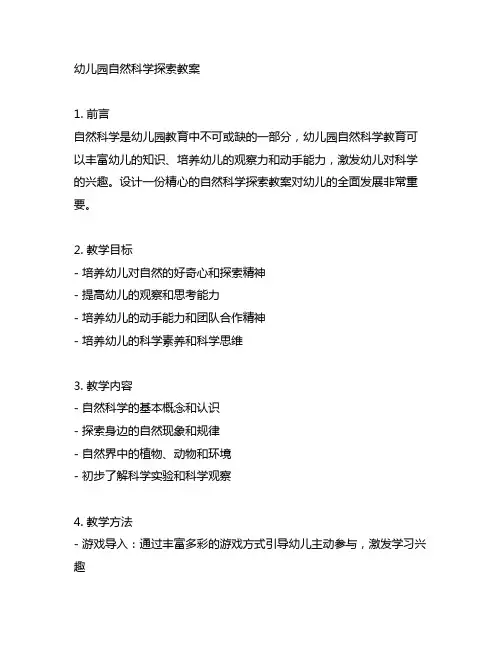 幼儿园自然科学探索教案

1. 前言
自然科学是幼儿园教育中不可或缺的一部分，幼儿园自然科学教育可以丰富幼儿的知识、培养幼儿的观察力和动手能力，激发幼儿对科学的兴趣。设计一份精心的自然科学探索教案对幼儿的全面发展非常重要。

2. 教学目标
- 培养幼儿对自然的好奇心和探索精神
- 提高幼儿的观察和思考能力
- 培养幼儿的动手能力和团队合作精神
- 培养幼儿的科学素养和科学思维

3. 教学内容
- 自然科学的基本概念和认识
- 探索身边的自然现象和规律
- 自然界中的植物、动物和环境
- 初步了解科学实验和科学观察

4. 教学方法
- 游戏导入：通过丰富多彩的游戏方式引导幼儿主动参与，激发学习兴趣